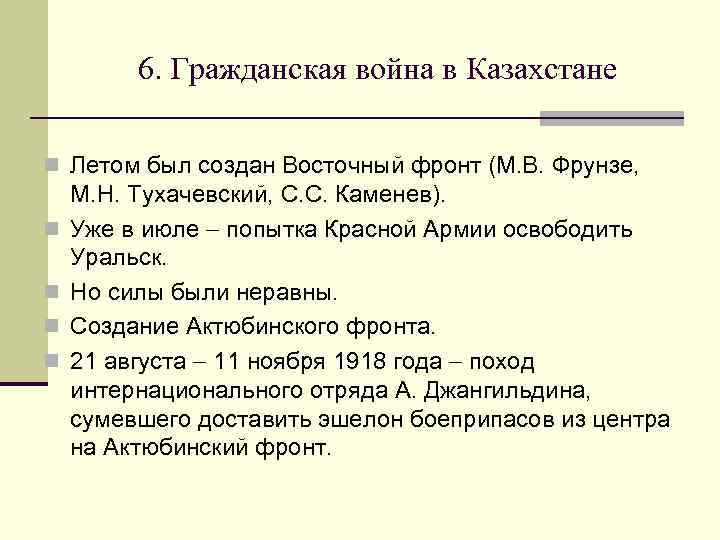 6. Гражданская война в Казахстане

Летом был создан Восточный фронт (М.В. Фрунзе, М.Н. Тухачевский, С.С. Каменев).

Уже в июле – попытка Красной Армии освободить Уральск.

Но силы были неравны.

Создание Актюбинского фронта.

21 августа – 11 ноября 1918 года – поход интернационального отряда А. Джангильдина, сумевшего доставить эшелон боеприпасов из центра на Актюбинский фронт.